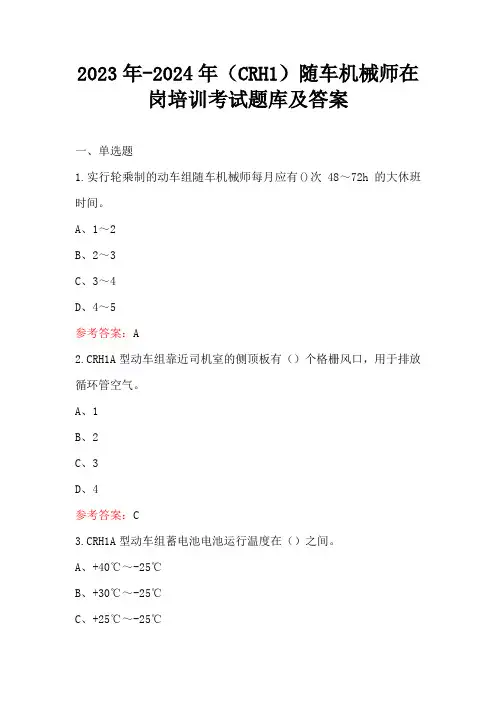 2023年-2024年（CRH1）随车机械师在岗培训考试题库及答案

一、单选题

1.实行轮乘制的动车组随车机械师每月应有()次 48～72h 的大休班时间。

A、1～2

B、2～3

C、3～4

D、4～5

参考答案：A

2.CRH1A 型动车组靠近司机室的侧顶板有（）个格栅风口，用于排放循环管空气。

A、1

B、2

C、3

D、4

参考答案：C

3.CRH1A 型动车组蓄电池电池运行温度在（）之间。

A、+40℃～-25℃

B、+30℃～-25℃

C、+25℃～-25℃